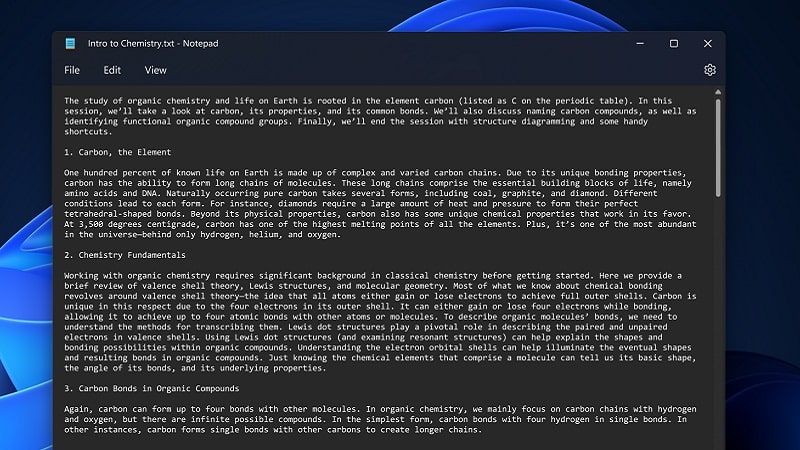 Intro to Chemistry.txt - Notepad

File Edit View

The study of organic chemistry and life on Earth is rooted in the element carbon (listed as C on the periodic table). In this session, we'll take a look at carbon, its properties, and its common bonds. We'll also discuss naming carbon compounds, as well as identifying functional organic compound groups. Finally, we'll end the session with structure diagramming and some handy shortcuts.

1. Carbon, the Element

One hundred percent of known life on Earth is made up of complex and varied carbon chains. Due to its unique bonding properties, carbon has the ability to form long chains of molecules. These long chains comprise the essential building blocks of life, namely amino acids and DNA. Naturally occurring pure carbon takes several forms, including coal, graphite, and diamond. Different conditions lead to each form. For instance, diamonds require a large amount of heat and pressure to form their perfect tetrahedral-shaped bonds. Beyond its physical properties, carbon also has some unique chemical properties that work in its favor. At 3,500 degrees centigrade, carbon has one of the highest melting points of all the elements. Plus, it's one of the most abundant in the universe—behind only hydrogen, helium, and oxygen.

2. Chemistry Fundamentals

Working with organic chemistry requires significant background in classical chemistry before getting started. Here we provide a brief review of valence shell theory, Lewis structures, and molecular geometry. Most of what we know about chemical bonding revolves around valence shell theory—the idea that all atoms either gain or lose electrons to achieve full outer shells. Carbon is unique in this respect due to the four electrons in its outer shell. It can either gain or lose four electrons while bonding, allowing it to achieve up to four atomic bonds with other atoms or molecules. To describe organic molecules' bonds, we need to understand the methods for transcribing them. Lewis dot structures play a pivotal role in describing the paired and unpaired electrons in valence shells. Using Lewis dot structures (and examining resonant structures) can help explain the shapes and bonding possibilities within organic compounds. Understanding the electron orbital shells can help illuminate the eventual shapes and resulting bonds in organic compounds. Just knowing the chemical elements that comprise a molecule can tell us its basic shape, the angle of its bonds, and its underlying properties.

3. Carbon Bonds in Organic Compounds

Again, carbon can form up to four bonds with other molecules. In organic chemistry, we mainly focus on carbon chains with hydrogen and oxygen, but there are infinite possible compounds. In the simplest form, carbon bonds with four hydrogen in single bonds. In other instances, carbon forms single bonds with other carbons to create longer chains.